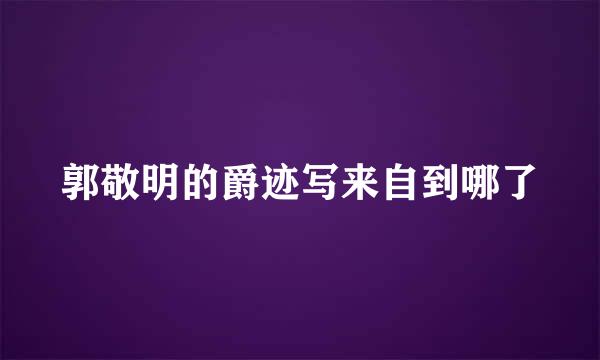 郭敬明的爵迹写来自到哪了